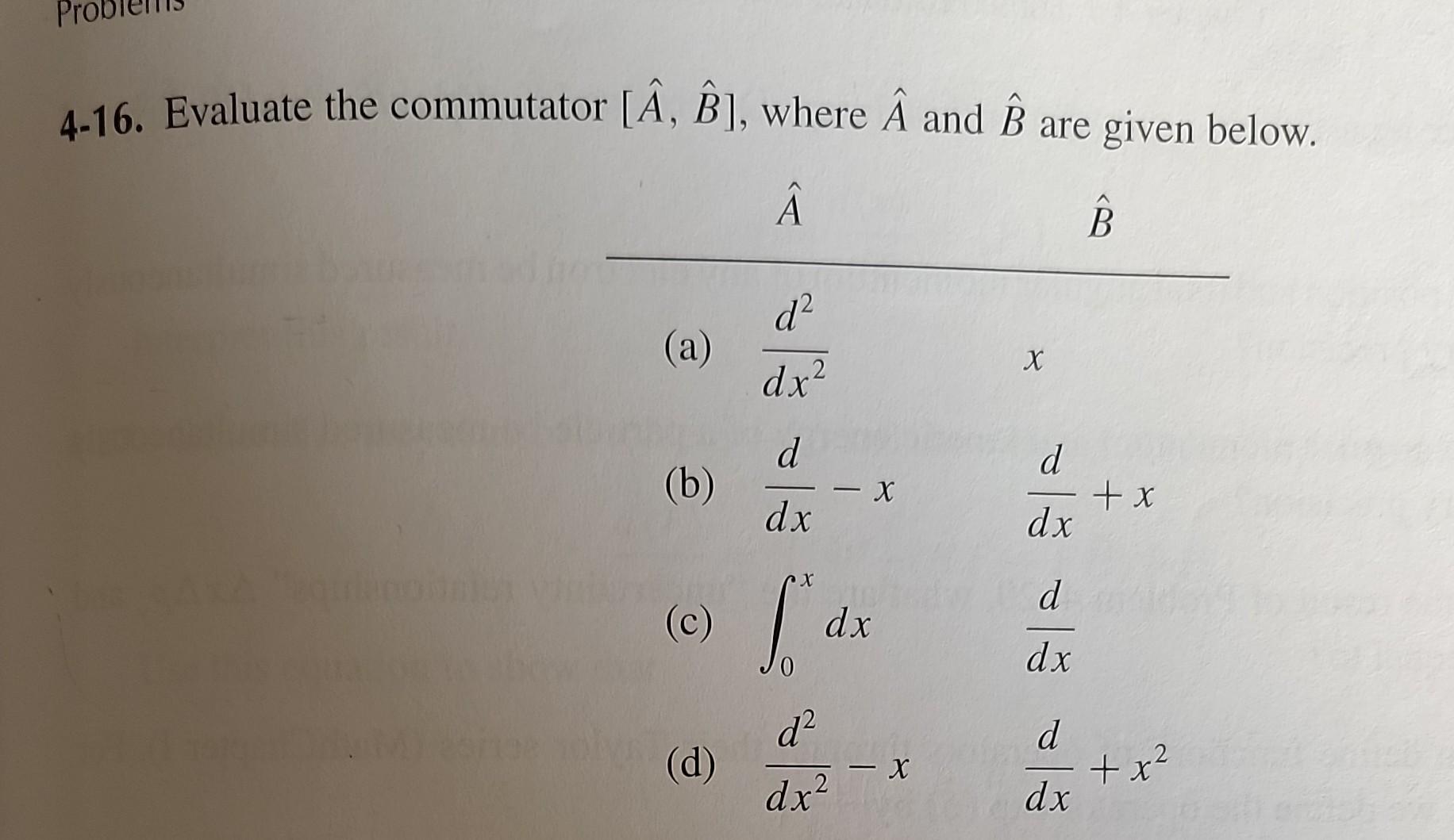 Problems

4-16. Evaluate the commutator $[\hat{A}, \hat{B}]$, where $\hat{A}$ and $\hat{B}$ are given below.

| | $\hat{A}$ | $\hat{B}$ |
|---|---|---|
| (a) | $\frac{d^2}{dx^2}$ | $x$ |
| (b) | $\frac{d}{dx} - x$ | $\frac{d}{dx} + x$ |
| (c) | $\int_0^x dx$ | $\frac{d}{dx}$ |
| (d) | $\frac{d^2}{dx^2} - x$ | $\frac{d}{dx} + x^2$ |